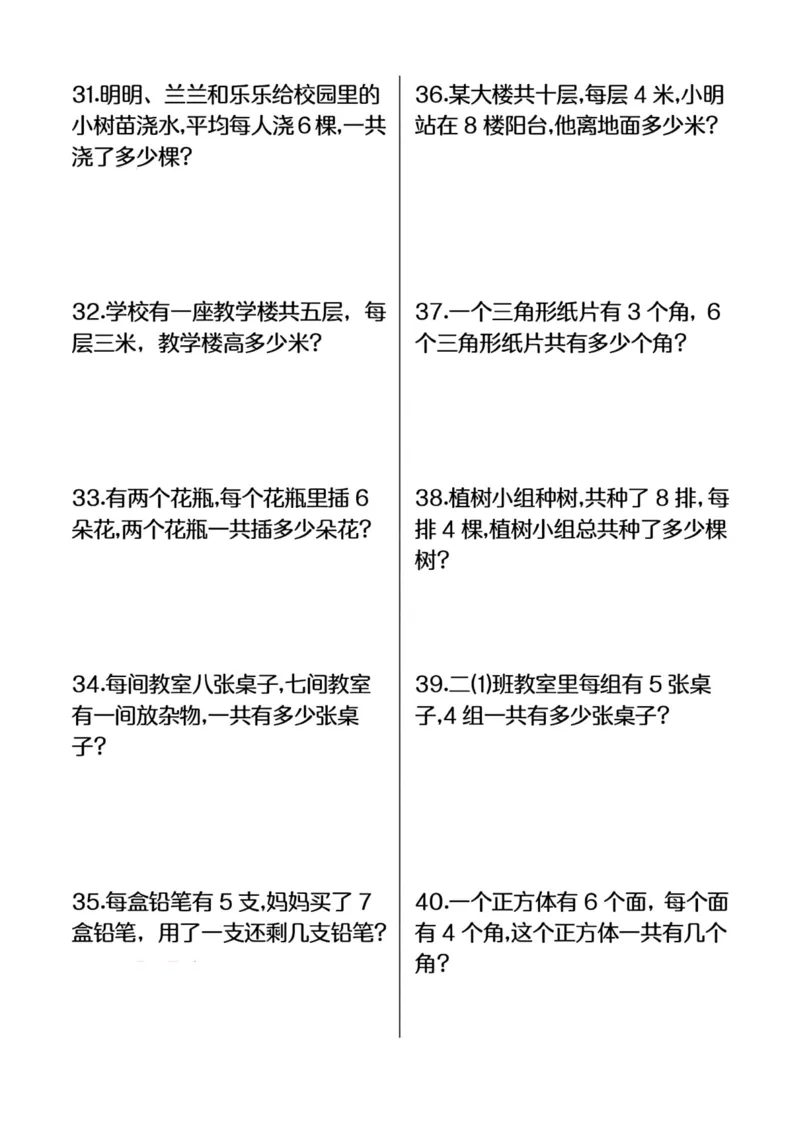 31.明明、兰兰和乐乐给校园里的小树苗浇水,平均每人浇6棵,一共浇了多少棵?

32.学校有一座教学楼共五层，每层三米，教学楼高多少米?

33.有两个花瓶,每个花瓶里插6朵花,两个花瓶一共插多少朵花?

34.每间教室八张桌子,七间教室有一间放杂物,一共有多少张桌子?

35.每盒铅笔有5支,妈妈买了7盒铅笔，用了一支还剩几支铅笔?

36.某大楼共十层,每层4米,小明站在8楼阳台,他离地面多少米?

37.一个三角形纸片有3个角，6个三角形纸片共有多少个角?

38.植树小组种树,共种了8排,每排4棵,植树小组总共种了多少棵树?

39.二(1)班教室里每组有5张桌子,4组一共有多少张桌子?

40.一个正方体有6个面，每个面有4个角,这个正方体一共有几个角?